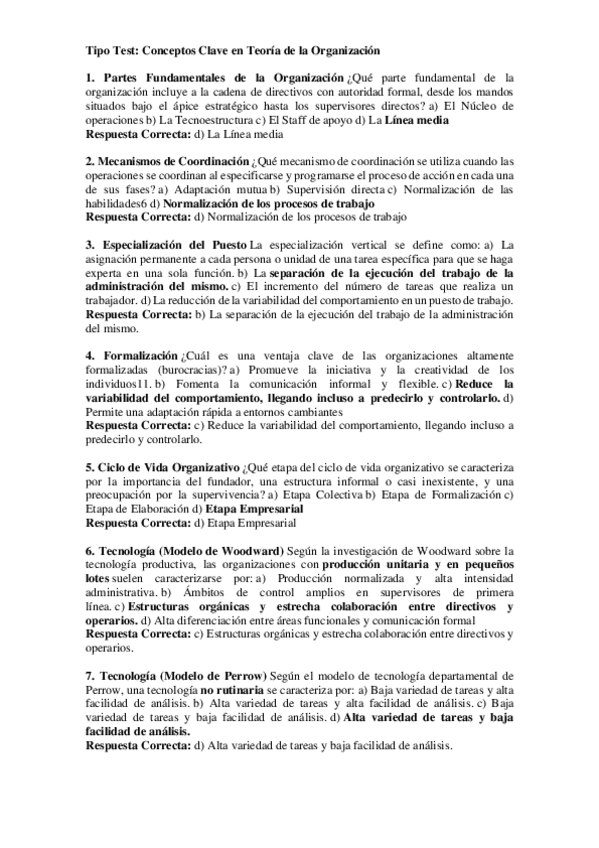 Tipo Test: Conceptos Clave en Teoría de la Organización

1. Partes Fundamentales de la Organización ¿Qué parte fundamental de la organización incluye a la cadena de directivos con autoridad formal, desde los mandos situados bajo el ápice estratégico hasta los supervisores directos? a) El Núcleo de operaciones b) La Tecnoestructura c) El Staff de apoyo d) La Línea media
Respuesta Correcta: d) La Línea media

2. Mecanismos de Coordinación ¿Qué mecanismo de coordinación se utiliza cuando las operaciones se coordinan al especificarse y programarse el proceso de acción en cada una de sus fases? a) Adaptación mutua b) Supervisión directa c) Normalización de las habilidades6 d) Normalización de los procesos de trabajo
Respuesta Correcta: d) Normalización de los procesos de trabajo

3. Especialización del Puesto La especialización vertical se define como: a) La asignación permanente a cada persona o unidad de una tarea específica para que se haga experta en una sola función. b) La separación de la ejecución del trabajo de la administración del mismo. c) El incremento del número de tareas que realiza un trabajador. d) La reducción de la variabilidad del comportamiento en un puesto de trabajo.
Respuesta Correcta: b) La separación de la ejecución del trabajo de la administración del mismo.

4. Formalización ¿Cuál es una ventaja clave de las organizaciones altamente formalizadas (burocracias)? a) Promueve la iniciativa y la creatividad de los individuos11. b) Fomenta la comunicación informal y flexible. c) Reduce la variabilidad del comportamiento, llegando incluso a predecirlo y controlarlo. d) Permite una adaptación rápida a entornos cambiantes
Respuesta Correcta: c) Reduce la variabilidad del comportamiento, llegando incluso a predecirlo y controlarlo.

5. Ciclo de Vida Organizativo ¿Qué etapa del ciclo de vida organizativo se caracteriza por la importancia del fundador, una estructura informal o casi inexistente, y una preocupación por la supervivencia? a) Etapa Colectiva b) Etapa de Formalización c) Etapa de Elaboración d) Etapa Empresarial
Respuesta Correcta: d) Etapa Empresarial

6. Tecnología (Modelo de Woodward) Según la investigación de Woodward sobre la tecnología productiva, las organizaciones con producción unitaria y en pequeños lotes suelen caracterizarse por: a) Producción normalizada y alta intensidad administrativa. b) Ámbitos de control amplios en supervisores de primera línea. c) Estructuras orgánicas y estrecha colaboración entre directivos y operarios. d) Alta diferenciación entre áreas funcionales y comunicación formal
Respuesta Correcta: c) Estructuras orgánicas y estrecha colaboración entre directivos y operarios.

7. Tecnología (Modelo de Perrow) Según el modelo de tecnología departamental de Perrow, una tecnología no rutinaria se caracteriza por: a) Baja variedad de tareas y alta facilidad de análisis. b) Alta variedad de tareas y alta facilidad de análisis. c) Baja variedad de tareas y baja facilidad de análisis. d) Alta variedad de tareas y baja facilidad de análisis.
Respuesta Correcta: d) Alta variedad de tareas y baja facilidad de análisis.